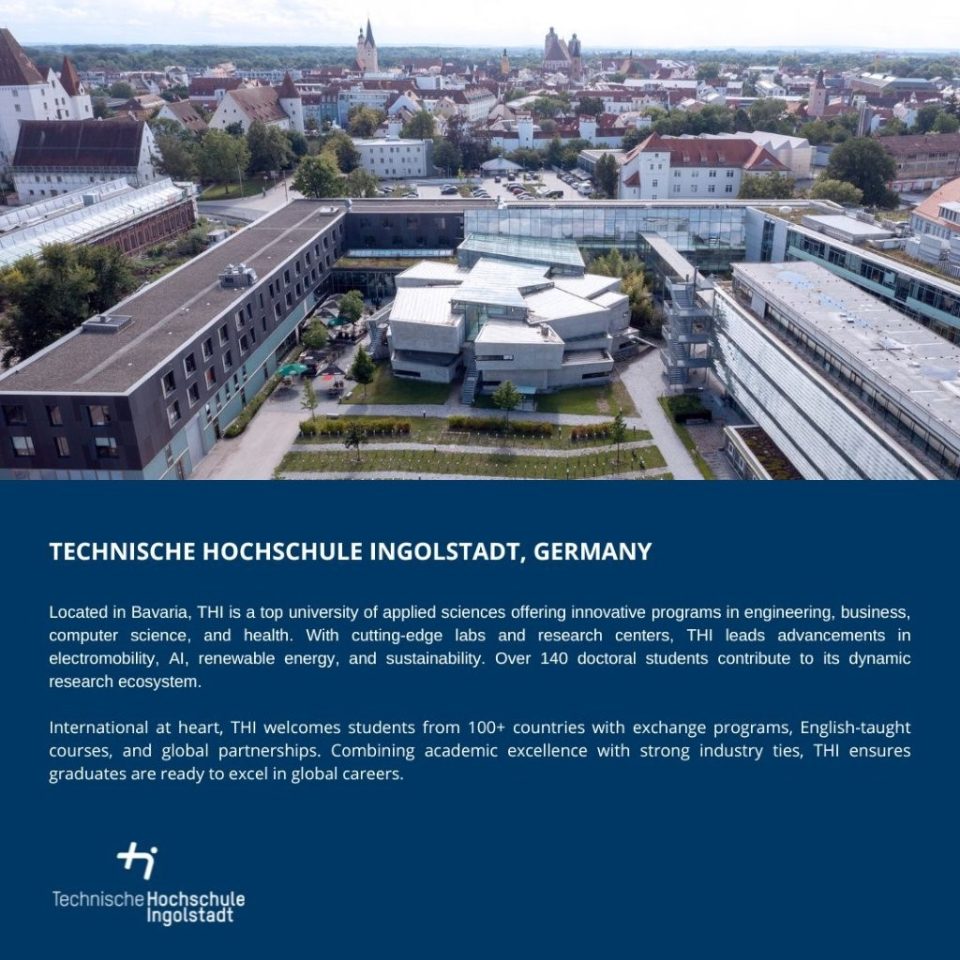 TECHNISCHE HOCHSCHULE INGOLSTADT, GERMANY

Located in Bavaria, THI is a top university of applied sciences offering innovative programs in engineering, business, computer science, and health. With cutting-edge labs and research centers, THI leads advancements in electromobility, AI, renewable energy, and sustainability. Over 140 doctoral students contribute to its dynamic research ecosystem.

International at heart, THI welcomes students from 100+ countries with exchange programs, English-taught courses, and global partnerships. Combining academic excellence with strong industry ties, THI ensures graduates are ready to excel in global careers.

Technische Hochschule Ingolstadt